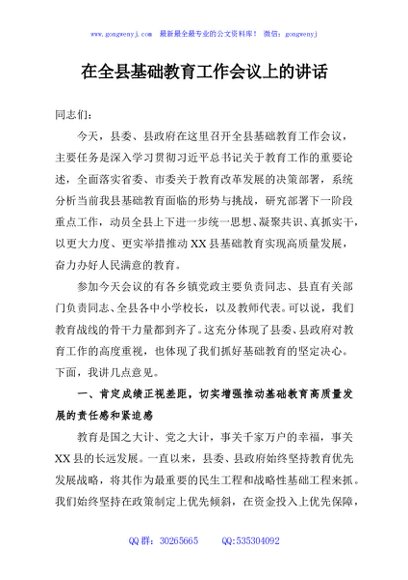 www.gongwenyj.com 最新最全最专业的公文资料库！ 微信：gongwenyj

在全县基础教育工作会议上的讲话

同志们：

今天，县委、县政府在这里召开全县基础教育工作会议，主要任务是深入学习贯彻习近平总书记关于教育工作的重要论述，全面落实省委、市委关于教育改革发展的决策部署，系统分析当前我县基础教育面临的形势与挑战，研究部署下一阶段重点工作，动员全县上下进一步统一思想、凝聚共识、真抓实干，以更大力度、更实举措推动XX县基础教育实现高质量发展，奋力办好人民满意的教育。

参加今天会议的有各乡镇党政主要负责同志、县直有关部门负责同志、全县各中小学校长，以及教师代表。可以说，我们教育战线的骨干力量都到齐了。这充分体现了县委、县政府对教育工作的高度重视，也体现了我们抓好基础教育的坚定决心。下面，我讲几点意见。

一、肯定成绩正视差距，切实增强推动基础教育高质量发展的责任感和紧迫感

教育是国之大计、党之大计，事关千家万户的幸福，事关XX县的长远发展。一直以来，县委、县政府始终坚持教育优先发展战略，将其作为最重要的民生工程和战略性基础工程来抓。我们始终坚持在政策制定上优先倾斜，在资金投入上优先保障，

QQ群：30265665 QQ:535304092